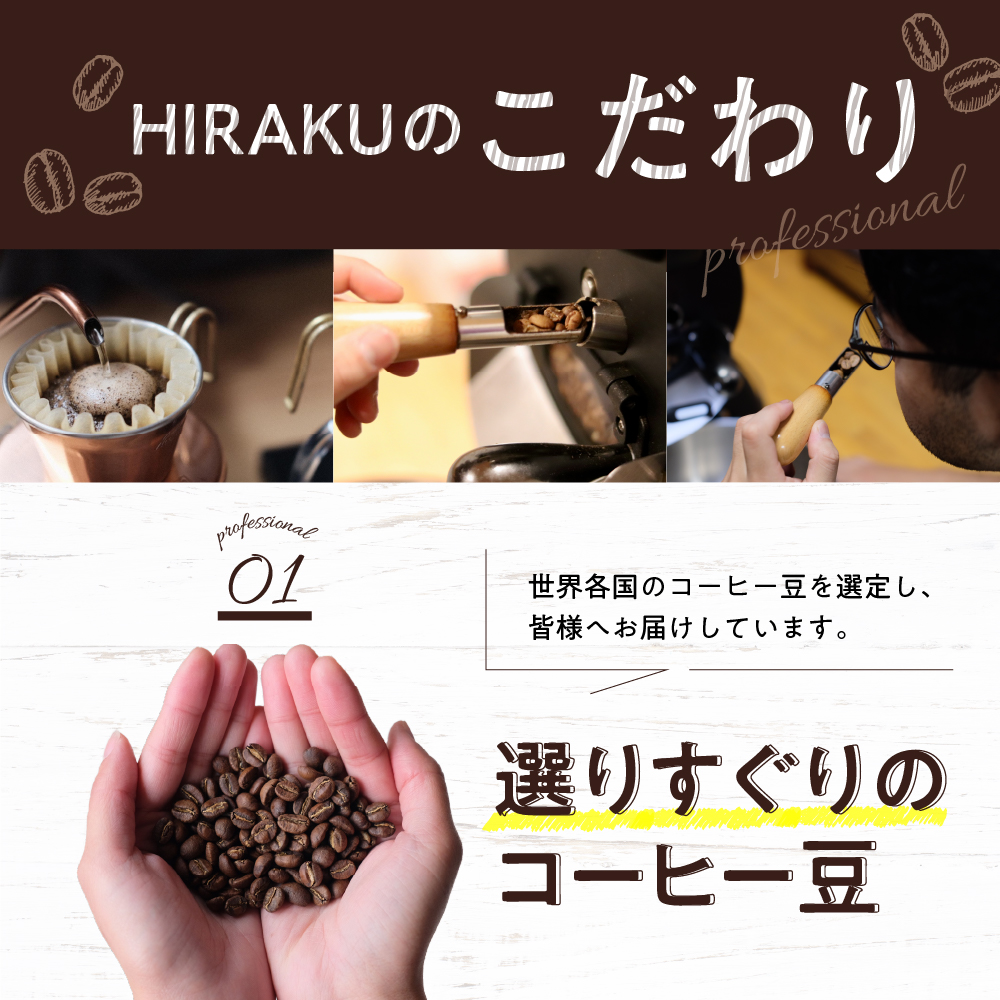 HIRAKUのこだわり

professional

professional

01

世界各国のコーヒー豆を選定し、皆様へお届けしています。

選りすぐりのコーヒー豆